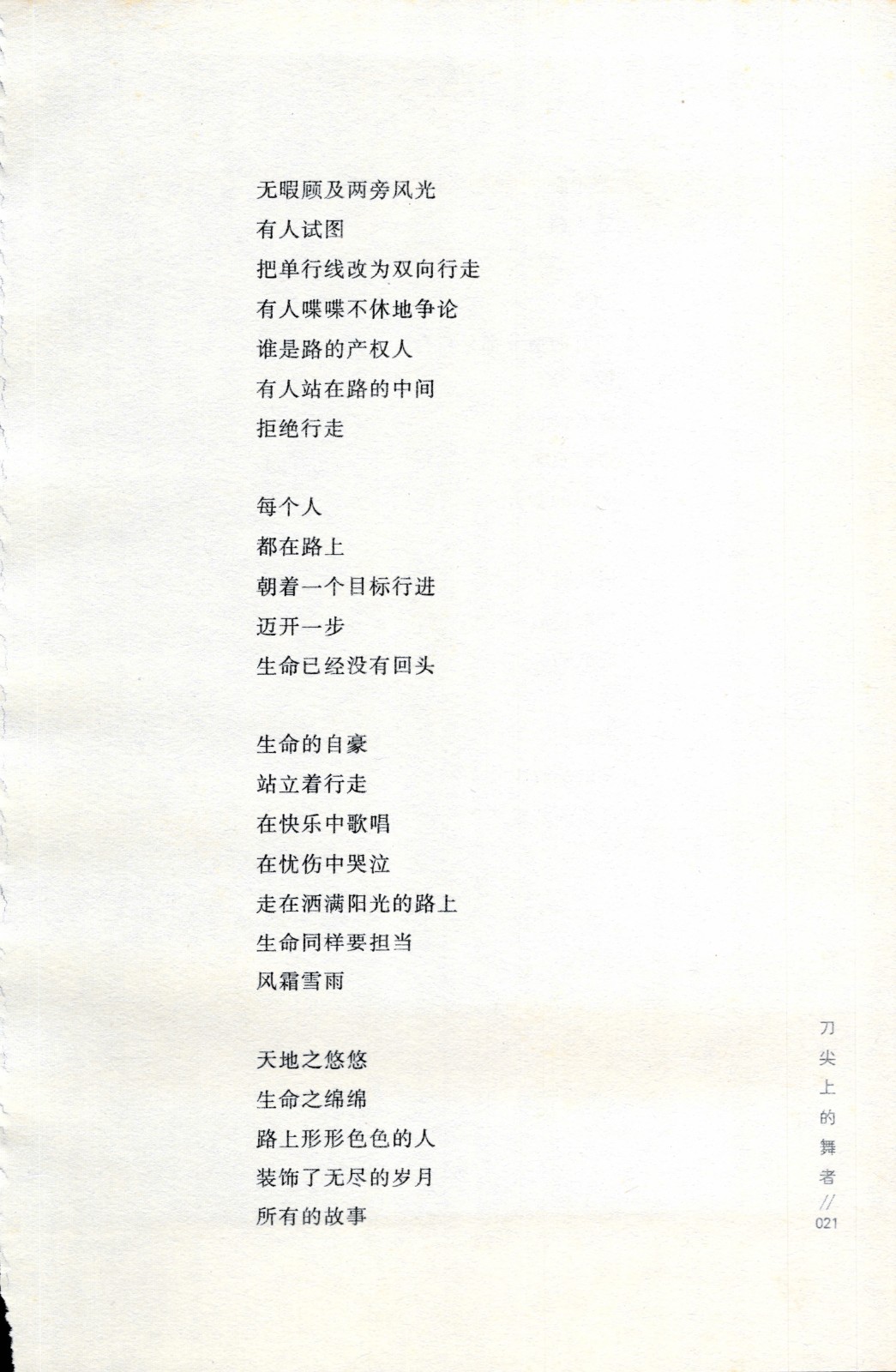 无暇顾及两旁风光
有人试图
把单行线改为双向行走
有人喋喋不休地争论
谁是路的产权人
有人站在路的中间
拒绝行走

每个人
都在路上
朝着一个目标行进
迈开一步
生命已经没有回头

生命的自豪
站立着行走
在快乐中歌唱
在忧伤中哭泣
走在洒满阳光的路上
生命同样要担当
风霜雪雨

天地之悠悠
生命之绵绵
路上形形色色的人
装饰了无尽的岁月
所有的故事

刀尖上的舞者 // 021